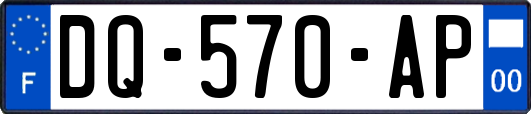 F

DQ-570-AP

00